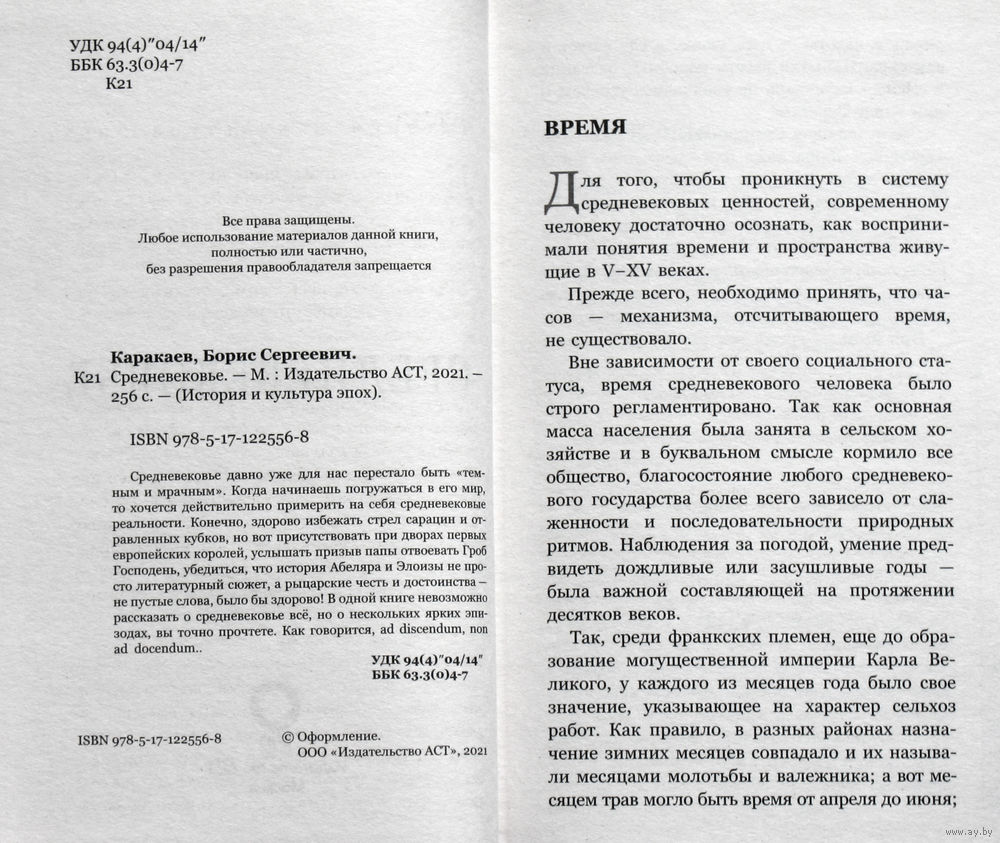 УДК 94(4)"04/14"
ББК 63.3(0)4-7
К21

Все права защищены.
Любое использование материалов данной книги, полностью или частично, без разрешения правообладателя запрещается

Каракаев, Борис Сергеевич.
К21 Средневековье. — М. : Издательство АСТ, 2021. — 256 с. — (История и культура эпох).

ISBN 978-5-17-122556-8

Средневековье давно уже для нас перестало быть «темным и мрачным». Когда начинаешь погружаться в его мир, то хочется действительно примерить на себя средневековые реальности. Конечно, здорово избежать стрел сарацин и отравленных кубков, но вот присутствовать при дворах первых европейских королей, услышать призыв папы отвоевать Гроб Господень, убедиться, что история Абеляра и Элоизы не просто литературный сюжет, а рыцарские честь и достоинства — не пустые слова, было бы здорово! В одной книге невозможно рассказать о средневековье всё, но о нескольких ярких эпизодах, вы точно прочтете. Как говорится, ad discendum, non ad docendum..

УДК 94(4)"04/14"
ББК 63.3(0)4-7

ISBN 978-5-17-122556-8

© Оформление.
ООО «Издательство АСТ», 2021

ВРЕМЯ

Для того, чтобы проникнуть в систему средневековых ценностей, современному человеку достаточно осознать, как воспринимали понятия времени и пространства живущие в V–XV веках.

Прежде всего, необходимо принять, что часов — механизма, отсчитывающего время, не существовало.

Вне зависимости от своего социального статуса, время средневекового человека было строго регламентировано. Так как основная масса населения была занята в сельском хозяйстве и в буквальном смысле кормило все общество, благосостояние любого средневекового государства более всего зависело от слаженности и последовательности природных ритмов. Наблюдения за погодой, умение предвидеть дождливые или засушливые годы — была важной составляющей на протяжении десятков веков.

Так, среди франкских племен, еще до образование могущественной империи Карла Великого, у каждого из месяцев года было свое значение, указывающее на характер сельхоз работ. Как правило, в разных районах назначение зимних месяцев совпадало и их называли месяцами молотьбы и валежника; а вот месяцем трав могло быть время от апреля до июня;

www.ay.by